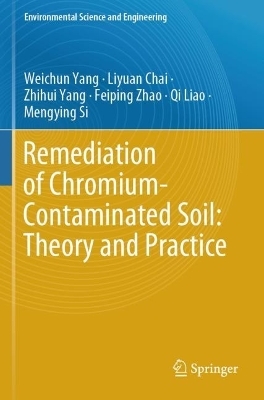 Environmental Science and Engineering

Weichun Yang · Liyuan Chai · Zhihui Yang · Feiping Zhao · Qi Liao · Mengying Si

Remediation of Chromium-Contaminated Soil: Theory and Practice

Springer